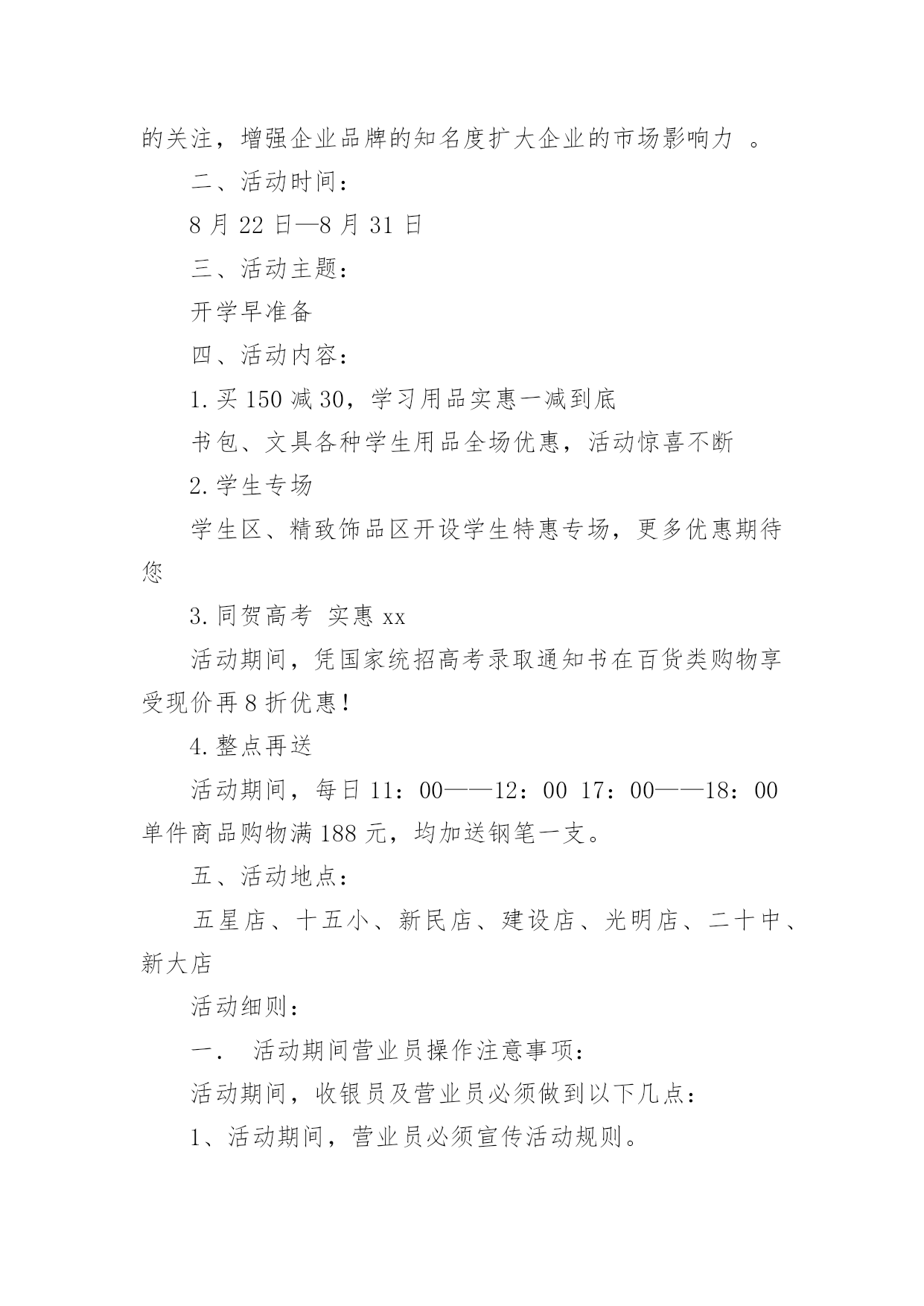 的关注，增强企业品牌的知名度扩大企业的市场影响力 。

二、活动时间：

8 月 22 日—8 月 31 日

三、活动主题：

开学早准备

四、活动内容：

1. 买 150 减 30，学习用品实惠一减到底

书包、文具各种学生用品全场优惠，活动惊喜不断

2. 学生专场

学生区、精致饰品区开设学生特惠专场，更多优惠期待您

3. 同贺高考 实惠 xx

活动期间，凭国家统招高考录取通知书在百货类购物享受现价再 8 折优惠！

4. 整点再送

活动期间，每日 11：00——12：00 17：00——18：00 单件商品购物满 188 元，均加送钢笔一支。

五、活动地点：

五星店、十五小、新民店、建设店、光明店、二十中、新大店

活动细则：

一． 活动期间营业员操作注意事项：

活动期间，收银员及营业员必须做到以下几点：

1、活动期间，营业员必须宣传活动规则。